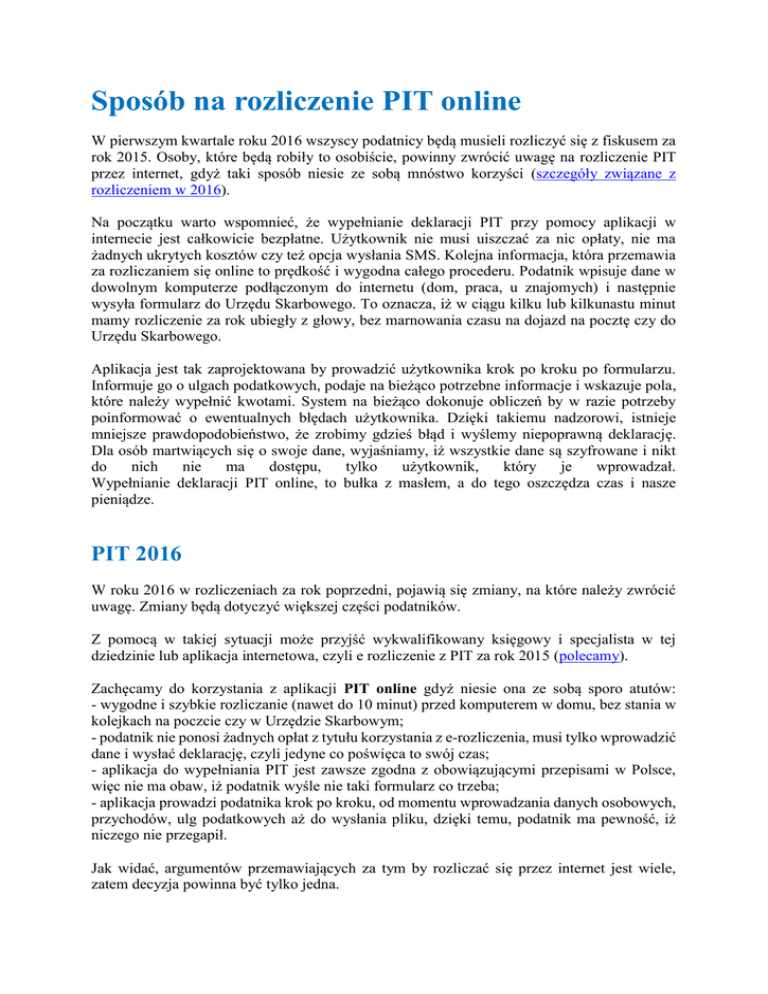 Sposób na rozliczenie PIT online

W pierwszym kwartale roku 2016 wszyscy podatnicy będą musieli rozliczyć się z fiskusem za rok 2015. Osoby, które będą robiły to osobiście, powinny zwrócić uwagę na rozliczenie PIT przez internet, gdyż taki sposób niesie ze sobą mnóstwo korzyści (szczegóły związane z rozliczeniem w 2016).

Na początku warto wspomnieć, że wypełnianie deklaracji PIT przy pomocy aplikacji w internecie jest całkowicie bezpłatne. Użytkownik nie musi uiszczać za nic opłaty, nie ma żadnych ukrytych kosztów czy też opcja wysłania SMS. Kolejna informacja, która przemawia za rozliczaniem się online to prędkość i wygodna całego procederu. Podatnik wpisuje dane w dowolnym komputerze podłączonym do internetu (dom, praca, u znajomych) i następnie wysyła formularz do Urzędu Skarbowego. To oznacza, iż w ciągu kilku lub kilkunastu minut mamy rozliczenie za rok ubiegły z głowy, bez marnowania czasu na dojazd na pocztę czy do Urzędu Skarbowego.

Aplikacja jest tak zaprojektowana by prowadzić użytkownika krok po kroku po formularzu. Informuje go o ulgach podatkowych, podaje na bieżąco potrzebne informacje i wskazuje pola, które należy wypełnić kwotami. System na bieżąco dokonuje obliczeń by w razie potrzeby poinformować o ewentualnych błędach użytkownika. Dzięki takiemu nadzorowi, istnieje mniejsze prawdopodobieństwo, że zrobimy gdzieś błąd i wyślemy niepoprawną deklarację. Dla osób martwiących się o swoje dane, wyjaśniamy, iż wszystkie dane są szyfrowane i nikt do nich nie ma dostępu, tylko użytkownik, który je wprowadzał. Wypełnianie deklaracji PIT online, to bułka z masłem, a do tego oszczędza czas i nasze pieniądze.

PIT 2016

W roku 2016 w rozliczeniach za rok poprzedni, pojawią się zmiany, na które należy zwrócić uwagę. Zmiany będą dotyczyć większej części podatników.

Z pomocą w takiej sytuacji może przyjść wykwalifikowany księgowy i specjalista w tej dziedzinie lub aplikacja internetowa, czyli e rozliczenie z PIT za rok 2015 (polecamy).

Zachęcamy do korzystania z aplikacji PIT online gdyż niesie ona ze sobą sporo atutów:
- wygodne i szybkie rozliczanie (nawet do 10 minut) przed komputerem w domu, bez stania w kolejkach na poczcie czy w Urzędzie Skarbowym;
- podatnik nie ponosi żadnych opłat z tytułu korzystania z e-rozliczenia, musi tylko wprowadzić dane i wysłać deklarację, czyli jedyne co poświęca to swój czas;
- aplikacja do wypełniania PIT jest zawsze zgodna z obowiązującymi przepisami w Polsce, więc nie ma obaw, iż podatnik wyśle nie taki formularz co trzeba;
- aplikacja prowadzi podatnika krok po kroku, od momentu wprowadzania danych osobowych, przychodów, ulg podatkowych aż do wysłania pliku, dzięki temu, podatnik ma pewność, iż niczego nie przegapił.

Jak widać, argumentów przemawiających za tym by rozliczać się przez internet jest wiele, zatem decyzja powinna być tylko jedna.